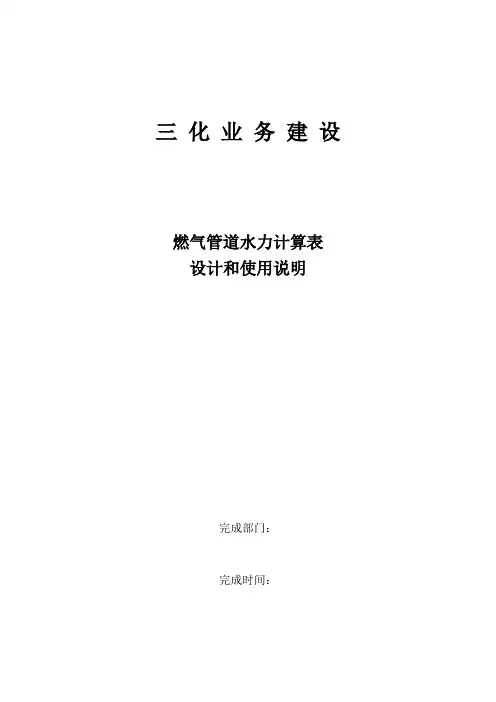 三化业务建设

燃气管道水力计算表
设计和使用说明

完成部门：

完成时间：